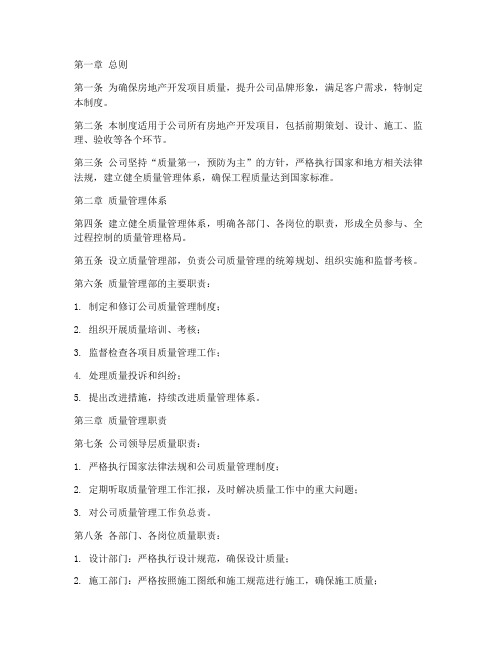 第一章 总则

第一条 为确保房地产开发项目质量，提升公司品牌形象，满足客户需求，特制定本制度。

第二条 本制度适用于公司所有房地产开发项目，包括前期策划、设计、施工、监理、验收等各个环节。

第三条 公司坚持“质量第一，预防为主”的方针，严格执行国家和地方相关法律法规，建立健全质量管理体系，确保工程质量达到国家标准。

第二章 质量管理体系

第四条 建立健全质量管理体系，明确各部门、各岗位的职责，形成全员参与、全过程控制的质量管理格局。

第五条 设立质量管理部，负责公司质量管理的统筹规划、组织实施和监督考核。

第六条 质量管理部的主要职责：

1. 制定和修订公司质量管理制度；

2. 组织开展质量培训、考核；

3. 监督检查各项目质量管理工作；

4. 处理质量投诉和纠纷；

5. 提出改进措施，持续改进质量管理体系。

第三章 质量管理职责

第七条 公司领导层质量职责：

1. 严格执行国家法律法规和公司质量管理制度；

2. 定期听取质量管理工作汇报，及时解决质量工作中的重大问题；

3. 对公司质量管理工作负总责。

第八条 各部门、各岗位质量职责：

1. 设计部门：严格执行设计规范，确保设计质量；

2. 施工部门：严格按照施工图纸和施工规范进行施工，确保施工质量；